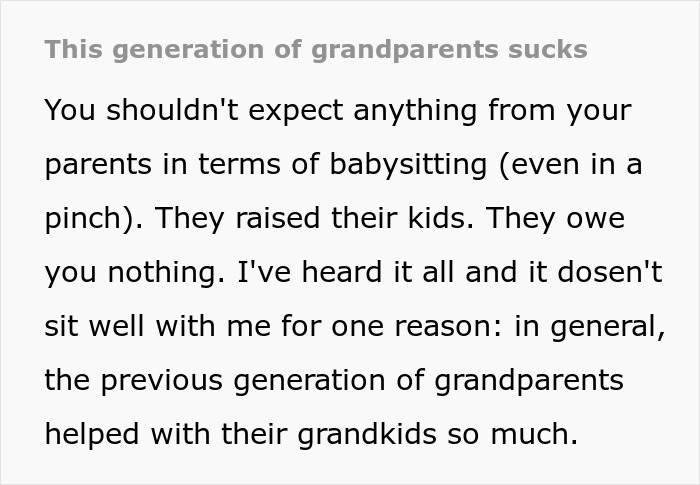 This generation of grandparents sucks

You shouldn't expect anything from your parents in terms of babysitting (even in a pinch). They raised their kids. They owe you nothing. I've heard it all and it dosen't sit well with me for one reason: in general, the previous generation of grandparents helped with their grandkids so much.